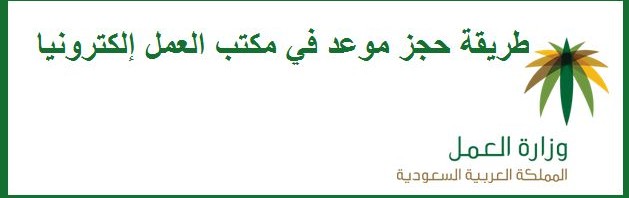 طريقة حجز موعد في مكتب العمل إلكترونيا

وزارة العمل
المملكة العربية السعودية